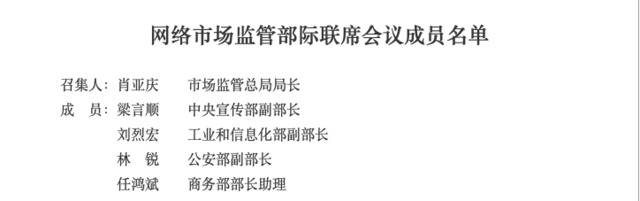 网络市场监管部际联席会议成员名单

召集人：肖亚庆　市场监管总局局长
成　员：梁言顺　中央宣传部副部长
刘烈宏　工业和信息化部副部长
林　锐　公安部副部长
任鸿斌　商务部部长助理